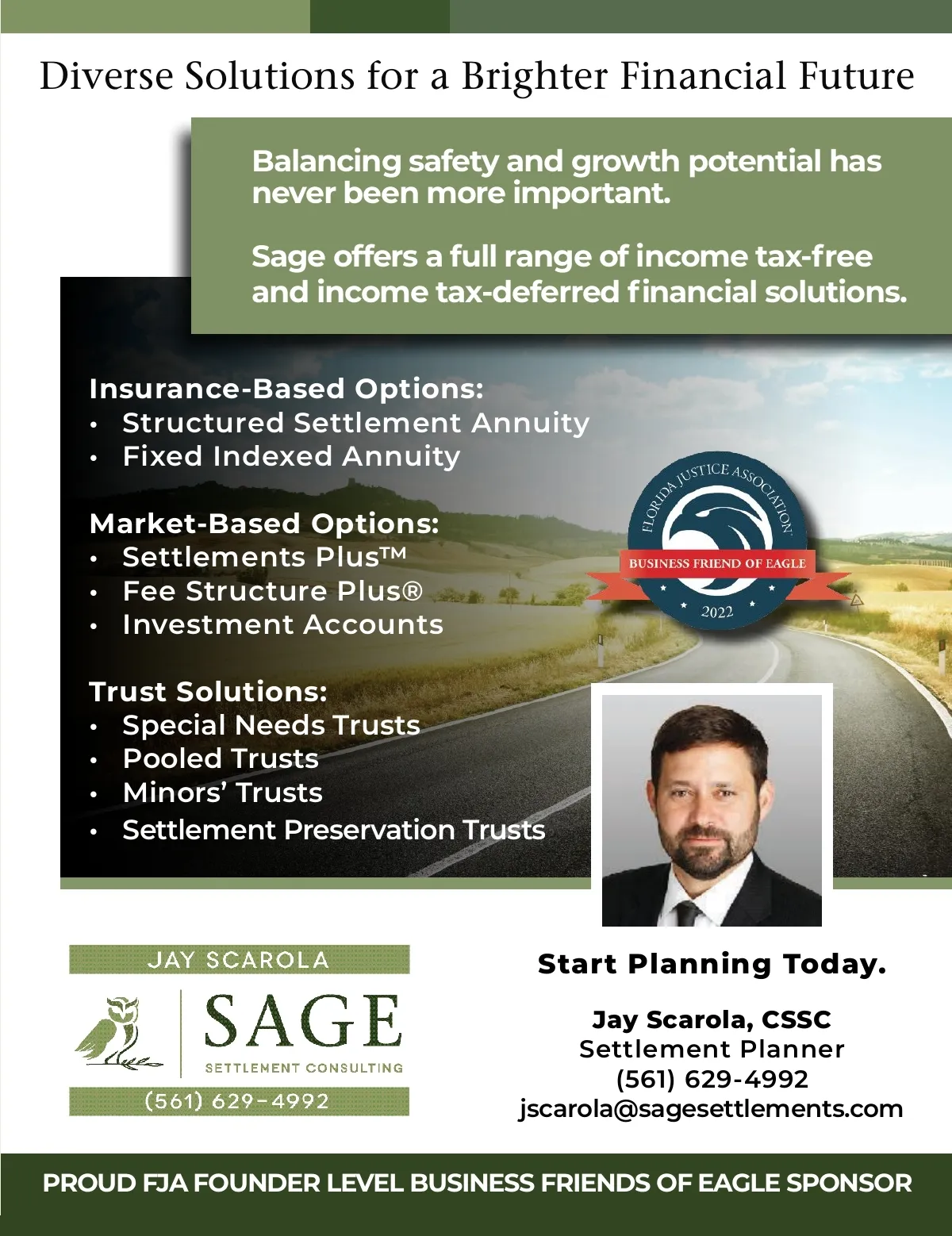 Diverse Solutions for a Brighter Financial Future

Balancing safety and growth potential has never been more important.

Sage offers a full range of income tax-free and income tax-deferred financial solutions.

Insurance-Based Options:
• Structured Settlement Annuity
• Fixed Indexed Annuity

Market-Based Options:
• Settlements Plus™
• Fee Structure Plus®
• Investment Accounts

Trust Solutions:
• Special Needs Trusts
• Pooled Trusts
• Minors' Trusts
• Settlement Preservation Trusts

FLORIDA JUSTICE ASSOCIATION
BUSINESS FRIEND OF EAGLE
2022

JAY SCAROLA
SAGE
SETTLEMENT CONSULTING
(561) 629-4992

Start Planning Today.

Jay Scarola, CSSC
Settlement Planner
(561) 629-4992
jscarola@sagesettlements.com

PROUD FJA FOUNDER LEVEL BUSINESS FRIENDS OF EAGLE SPONSOR